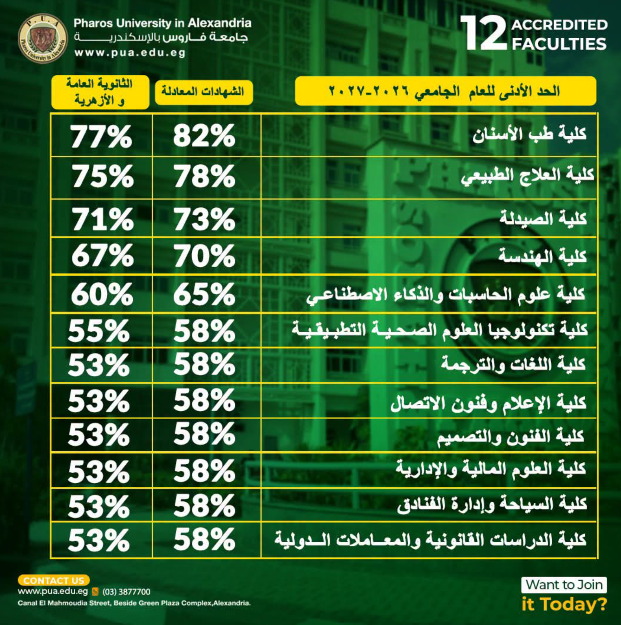 Pharos University in Alexandria
جامعة فاروس بالإسكندرية
www.pua.edu.eg

12 ACCREDITED FACULTIES

| الحد الأدنى للعام الجامعي ٢٠٢٦-٢٠٢٧ | الشهادات المعادلة | الثانوية العامة و الأزهرية |
|---|---|---|
| كلية طب الأسنان | 82% | 77% |
| كلية العلاج الطبيعي | 78% | 75% |
| كلية الصيدلة | 73% | 71% |
| كلية الهندسة | 70% | 67% |
| كلية علوم الحاسبات والذكاء الاصطناعي | 65% | 60% |
| كلية تكنولوجيا العلوم الصحية التطبيقية | 58% | 55% |
| كلية اللغات والترجمة | 58% | 53% |
| كلية الإعلام وفنون الاتصال | 58% | 53% |
| كلية الفنون والتصميم | 58% | 53% |
| كلية العلوم المالية والإدارية | 58% | 53% |
| كلية السياحة وإدارة الفنادق | 58% | 53% |
| كلية الدراسات القانونية والمعاملات الدولية | 58% | 53% |

CONTACT US
www.pua.edu.eg (03) 3877700
Canal El Mahmoudia Street, Beside Green Plaza Complex,Alexandria.

Want to Join it Today?